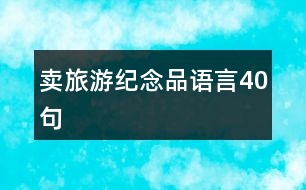 卖旅游纪念品语言40句